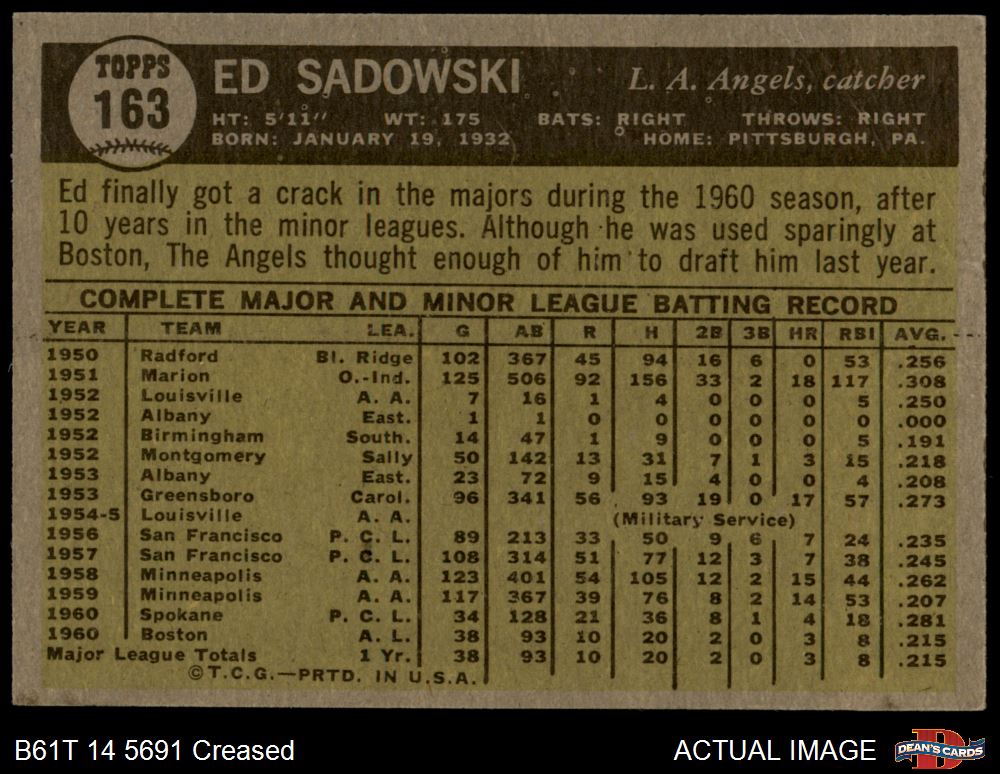 TOPPS
163

ED SADOWSKI

L. A. Angels, catcher

HT: 5'11" WT: 175 BATS: RIGHT THROWS: RIGHT
BORN: JANUARY 19, 1932 HOME: PITTSBURGH, PA.

Ed finally got a crack in the majors during the 1960 season, after 10 years in the minor leagues. Although he was used sparingly at Boston, The Angels thought enough of him to draft him last year.

COMPLETE MAJOR AND MINOR LEAGUE BATTING RECORD

| YEAR | TEAM | LEA. | G | AB | R | H | 2B | 3B | HR | RBI | AVG. |
|---|---|---|---|---|---|---|---|---|---|---|---|
| 1950 | Radford | Bl. Ridge | 102 | 367 | 45 | 94 | 16 | 6 | 0 | 53 | .256 |
| 1951 | Marion | O.-Ind. | 125 | 506 | 92 | 156 | 33 | 2 | 18 | 117 | .308 |
| 1952 | Louisville | A. A. | 7 | 16 | 1 | 4 | 0 | 0 | 0 | 5 | .250 |
| 1952 | Albany | East. | 1 | 1 | 0 | 0 | 0 | 0 | 0 | 0 | .000 |
| 1952 | Birmingham | South. | 14 | 47 | 1 | 9 | 0 | 0 | 0 | 5 | .191 |
| 1952 | Montgomery | Sally | 50 | 142 | 13 | 31 | 7 | 1 | 3 | 15 | .218 |
| 1953 | Albany | East. | 23 | 72 | 9 | 15 | 4 | 0 | 0 | 4 | .208 |
| 1953 | Greensboro | Carol. | 96 | 341 | 56 | 93 | 19 | 0 | 17 | 57 | .273 |
| 1954-5 | Louisville | A. A. | | | | (Military Service) | | | | | |
| 1956 | San Francisco | P. C. L. | 89 | 213 | 33 | 50 | 9 | 6 | 7 | 24 | .235 |
| 1957 | San Francisco | P. C. L. | 108 | 314 | 51 | 77 | 12 | 3 | 7 | 38 | .245 |
| 1958 | Minneapolis | A. A. | 123 | 401 | 54 | 105 | 12 | 2 | 15 | 44 | .262 |
| 1959 | Minneapolis | A. A. | 117 | 367 | 39 | 76 | 8 | 2 | 14 | 53 | .207 |
| 1960 | Spokane | P. C. L. | 34 | 128 | 21 | 36 | 8 | 1 | 4 | 18 | .281 |
| 1960 | Boston | A. L. | 38 | 93 | 10 | 20 | 2 | 0 | 3 | 8 | .215 |
| Major League Totals | | 1 Yr. | 38 | 93 | 10 | 20 | 2 | 0 | 3 | 8 | .215 |

©T.C.G.—PRTD. IN U.S.A.

B61T 14 5691 Creased

ACTUAL IMAGE

DEAN'S CARDS